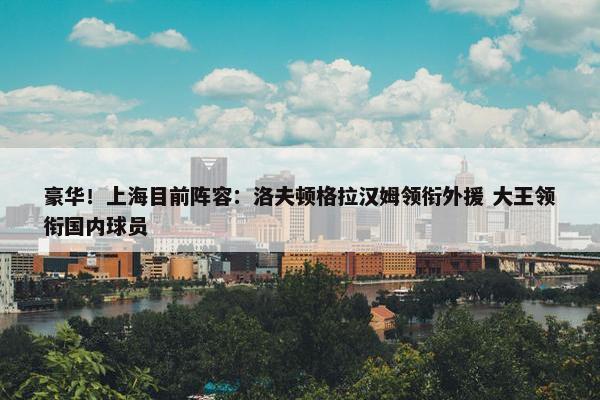 豪华！上海目前阵容：洛夫顿格拉汉姆领衔外援 大王领衔国内球员